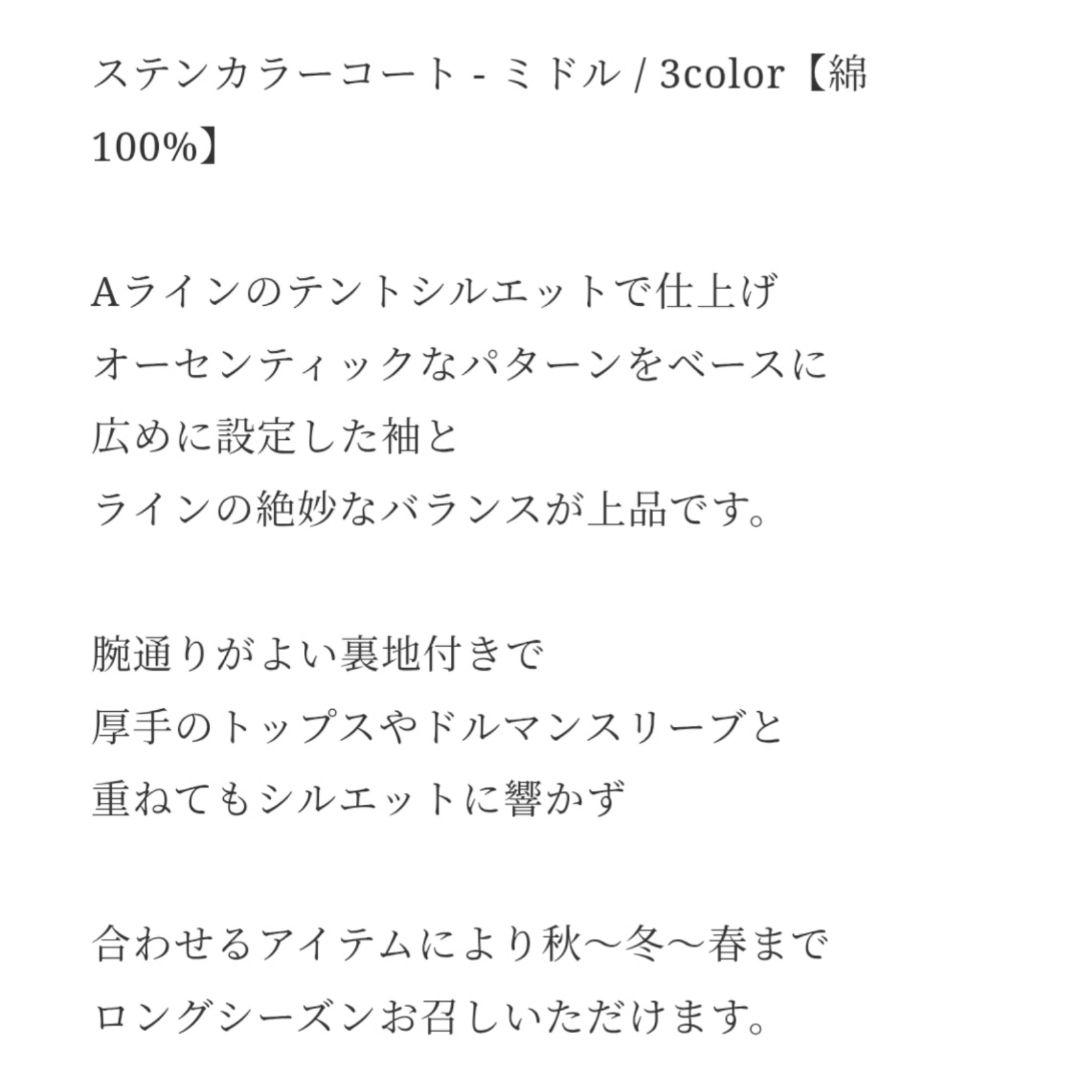 ステンカラーコート - ミドル / 3color【綿100%】

Aラインのテントシルエットで仕上げ
オーセンティックなパターンをベースに
広めに設定した袖と
ラインの絶妙なバランスが上品です。

腕通りがよい裏地付きで
厚手のトップスやドルマンスリーブと
重ねてもシルエットに響かず

合わせるアイテムにより秋〜冬〜春まで
ロングシーズンお召しいただけます。